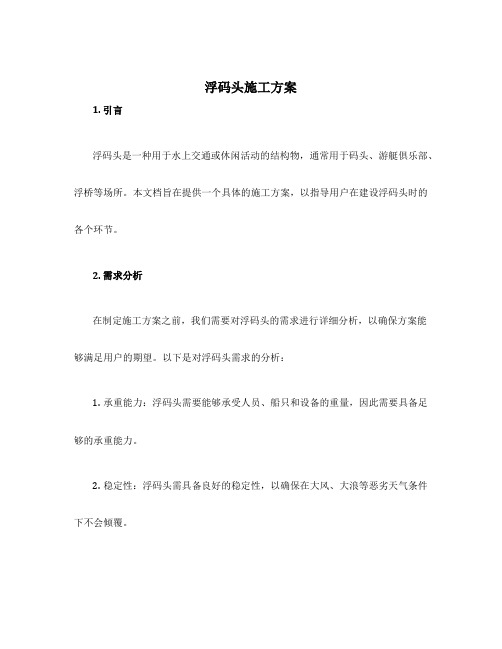 浮码头施工方案

1. 引言

浮码头是一种用于水上交通或休闲活动的结构物，通常用于码头、游艇俱乐部、浮桥等场所。本文档旨在提供一个具体的施工方案，以指导用户在建设浮码头时的各个环节。

2. 需求分析

在制定施工方案之前，我们需要对浮码头的需求进行详细分析，以确保方案能够满足用户的期望。以下是对浮码头需求的分析：

1. 承重能力：浮码头需要能够承受人员、船只和设备的重量，因此需要具备足够的承重能力。

2. 稳定性：浮码头需具备良好的稳定性，以确保在大风、大浪等恶劣天气条件下不会倾覆。